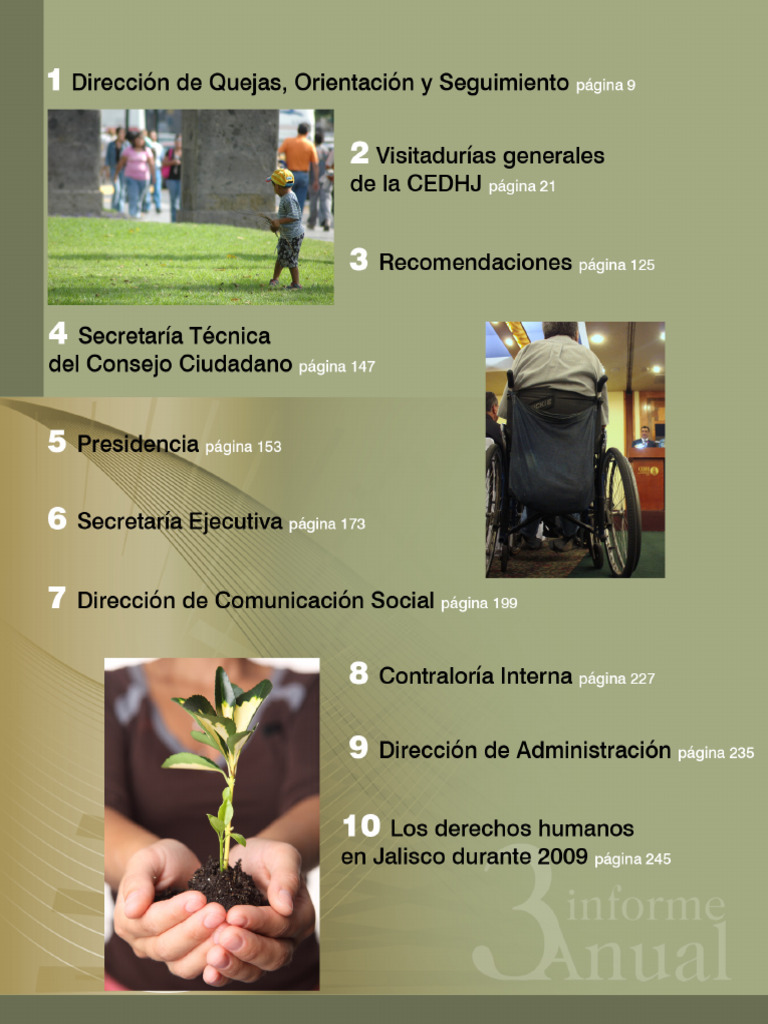 1 Dirección de Quejas, Orientación y Seguimiento página 9

2 Visitadurías generales de la CEDHJ página 21

3 Recomendaciones página 125

4 Secretaría Técnica del Consejo Ciudadano página 147

5 Presidencia página 153

6 Secretaría Ejecutiva página 173

7 Dirección de Comunicación Social página 199

8 Contraloría Interna página 227

9 Dirección de Administración página 235

10 Los derechos humanos en Jalisco durante 2009 página 245

3 informe Anual